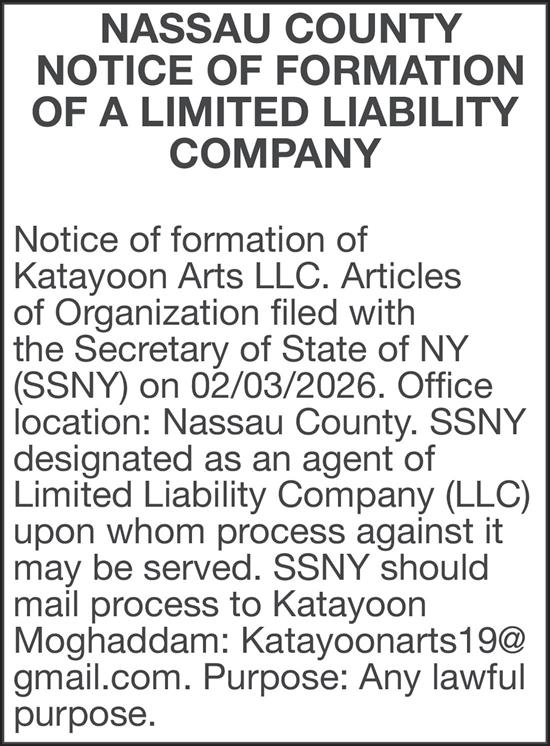 NASSAU COUNTY
NOTICE OF FORMATION
OF A LIMITED LIABILITY
COMPANY

Notice of formation of Katayoon Arts LLC. Articles of Organization filed with the Secretary of State of NY (SSNY) on 02/03/2026. Office location: Nassau County. SSNY designated as an agent of Limited Liability Company (LLC) upon whom process against it may be served. SSNY should mail process to Katayoon Moghaddam: Katayoonarts19@gmail.com. Purpose: Any lawful purpose.